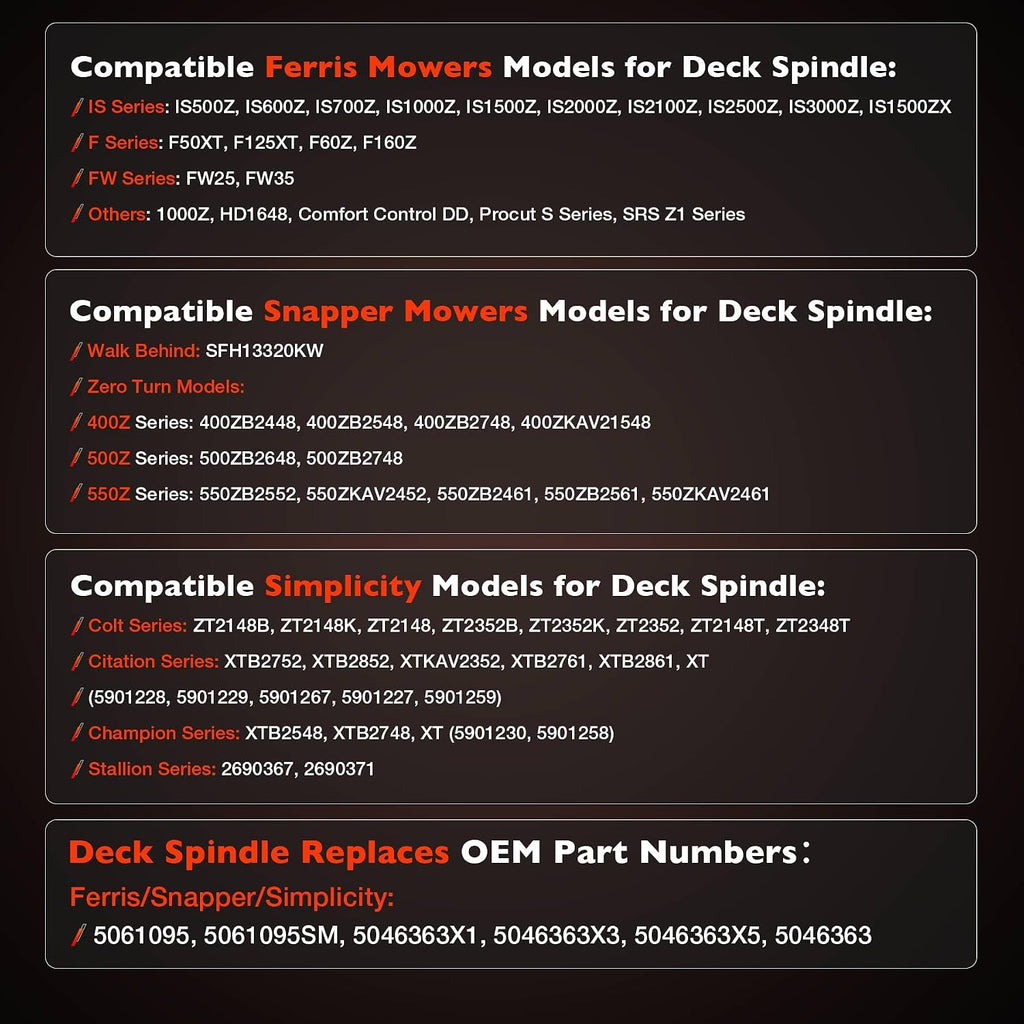 Compatible Ferris Mowers Models for Deck Spindle:
IS Series: IS500Z, IS600Z, IS700Z, IS1000Z, IS1500Z, IS2000Z, IS2100Z, IS2500Z, IS3000Z, IS1500ZX
F Series: F50XT, F125XT, F60Z, F160Z
FW Series: FW25, FW35
Others: 1000Z, HD1648, Comfort Control DD, Procut S Series, SRS Z1 Series

Compatible Snapper Mowers Models for Deck Spindle:
Walk Behind: SFH13320KW
Zero Turn Models:
400Z Series: 400ZB2448, 400ZB2548, 400ZB2748, 400ZKAV21548
500Z Series: 500ZB2648, 500ZB2748
550Z Series: 550ZB2552, 550ZKAV2452, 550ZB2461, 550ZB2561, 550ZKAV2461

Compatible Simplicity Models for Deck Spindle:
Colt Series: ZT2148B, ZT2148K, ZT2148, ZT2352B, ZT2352K, ZT2352, ZT2148T, ZT2348T
Citation Series: XTB2752, XTB2852, XTKAV2352, XTB2761, XTB2861, XT
(5901228, 5901229, 5901267, 5901227, 5901259)
Champion Series: XTB2548, XTB2748, XT (5901230, 5901258)
Stallion Series: 2690367, 2690371

Deck Spindle Replaces OEM Part Numbers:
Ferris/Snapper/Simplicity:
5061095, 5061095SM, 5046363X1, 5046363X3, 5046363X5, 5046363